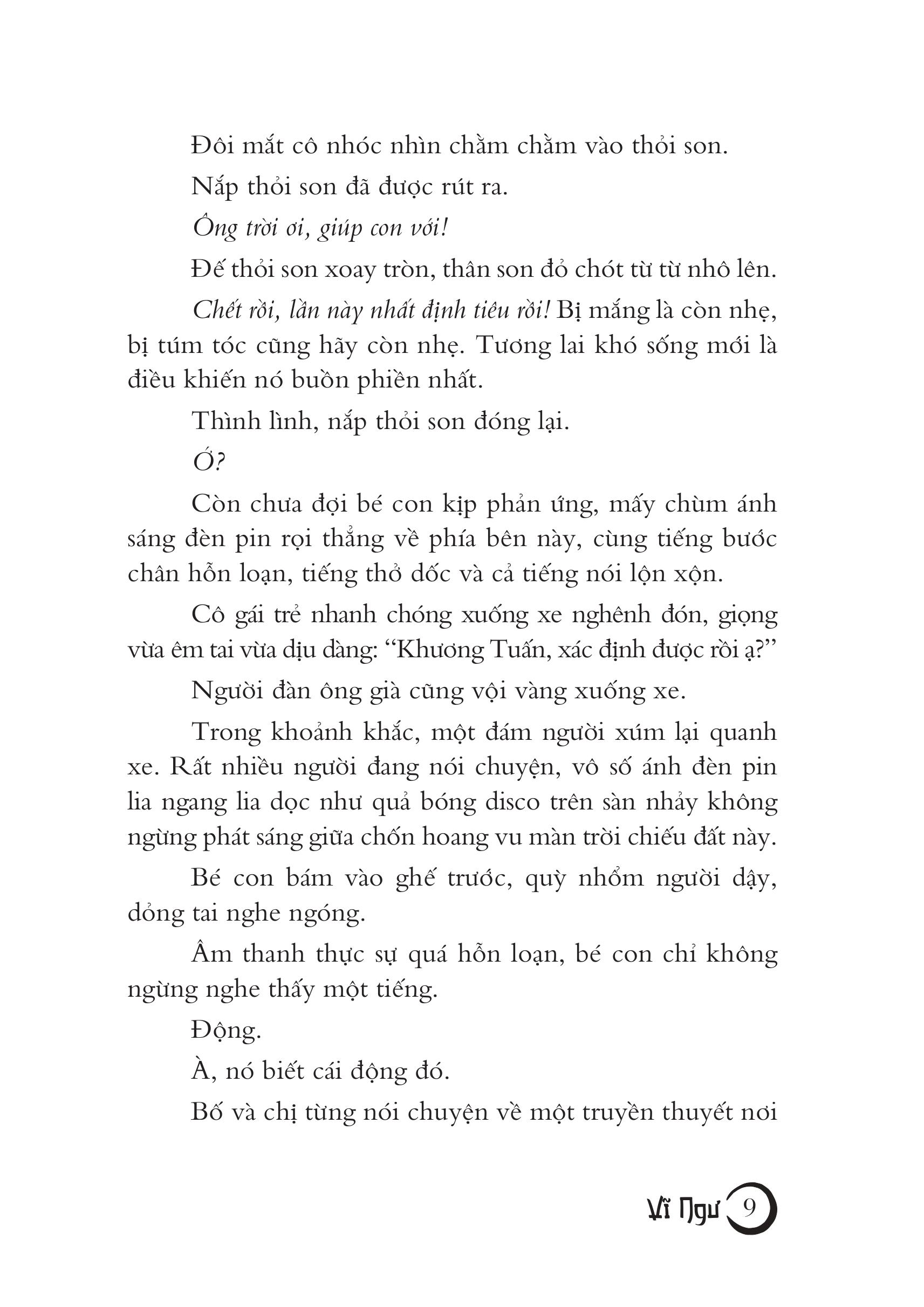 Đôi mắt cô nhóc nhìn chằm chằm vào thỏi son.

Nắp thỏi son đã được rút ra.

Ông trời ơi, giúp con với!

Đế thỏi son xoay tròn, thân son đỏ chót từ từ nhô lên.

Chết rồi, lần này nhất định tiêu rồi! Bị mắng là còn nhẹ, bị túm tóc cũng hãy còn nhẹ. Tương lai khó sống mới là điều khiến nó buồn phiền nhất.

Thình lình, nắp thỏi son đóng lại.

Ớ?

Còn chưa đợi bé con kịp phản ứng, mấy chùm ánh sáng đèn pin rọi thẳng về phía bên này, cùng tiếng bước chân hỗn loạn, tiếng thở dốc và cả tiếng nói lộn xộn.

Cô gái trẻ nhanh chóng xuống xe nghênh đón, giọng vừa êm tai vừa dịu dàng: “Khương Tuấn, xác định được rồi ạ?”

Người đàn ông già cũng vội vàng xuống xe.

Trong khoảnh khắc, một đám người xúm lại quanh xe. Rất nhiều người đang nói chuyện, vô số ánh đèn pin lia ngang lia dọc như quả bóng disco trên sàn nhảy không ngừng phát sáng giữa chốn hoang vu màn trời chiếu đất này.

Bé con bám vào ghế trước, quỳ nhổm người dậy, dỏng tai nghe ngóng.

Âm thanh thực sự quá hỗn loạn, bé con chỉ không ngừng nghe thấy một tiếng.

Động.

À, nó biết cái động đó.

Bố và chị từng nói chuyện về một truyền thuyết nơi

Vĩ Ngư 9